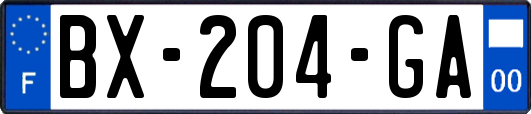 F
BX-204-GA
00